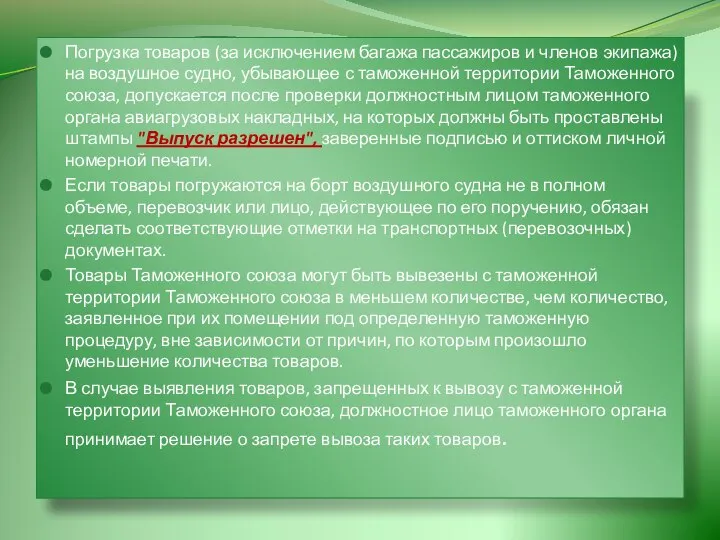 Погрузка товаров (за исключением багажа пассажиров и членов экипажа) на воздушное судно, убывающее с таможенной территории Таможенного союза, допускается после проверки должностным лицом таможенного органа авиагрузовых накладных, на которых должны быть проставлены штампы "Выпуск разрешен", заверенные подписью и оттиском личной номерной печати.

Если товары погружаются на борт воздушного судна не в полном объеме, перевозчик или лицо, действующее по его поручению, обязан сделать соответствующие отметки на транспортных (перевозочных) документах.

Товары Таможенного союза могут быть вывезены с таможенной территории Таможенного союза в меньшем количестве, чем количество, заявленное при их помещении под определенную таможенную процедуру, вне зависимости от причин, по которым произошло уменьшение количества товаров.

В случае выявления товаров, запрещенных к вывозу с таможенной территории Таможенного союза, должностное лицо таможенного органа принимает решение о запрете вывоза таких товаров.